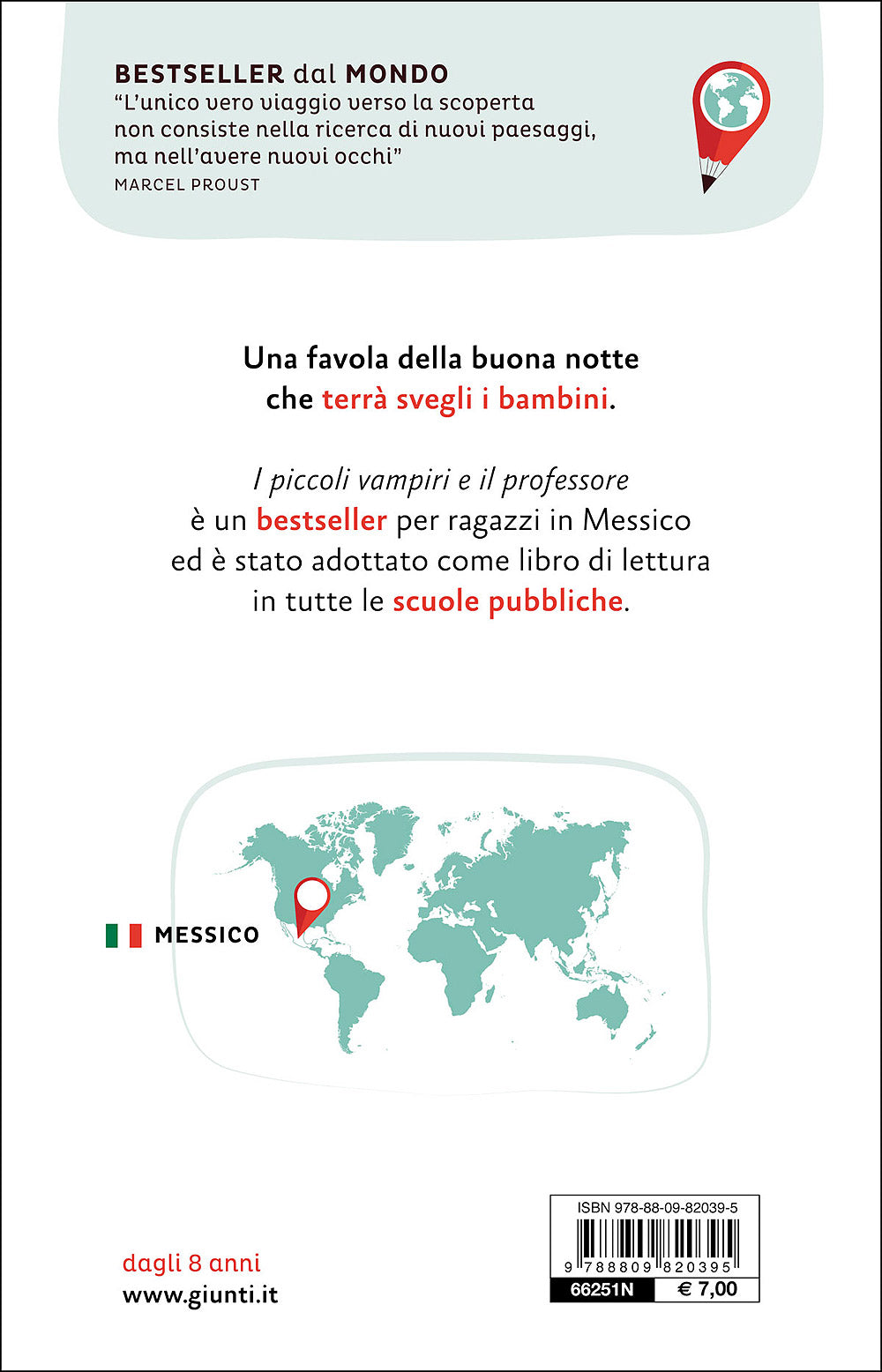 BESTSELLER dal MONDO
"L'unico vero viaggio verso la scoperta non consiste nella ricerca di nuovi paesaggi, ma nell'avere nuovi occhi"
MARCEL PROUST

Una favola della buona notte
che terrà svegli i bambini.

I piccoli vampiri e il professore
è un bestseller per ragazzi in Messico
ed è stato adottato come libro di lettura
in tutte le scuole pubbliche.

MESSICO

dagli 8 anni
www.giunti.it

ISBN 978-88-09-82039-5
9 788809 820395
66251N
€ 7,00